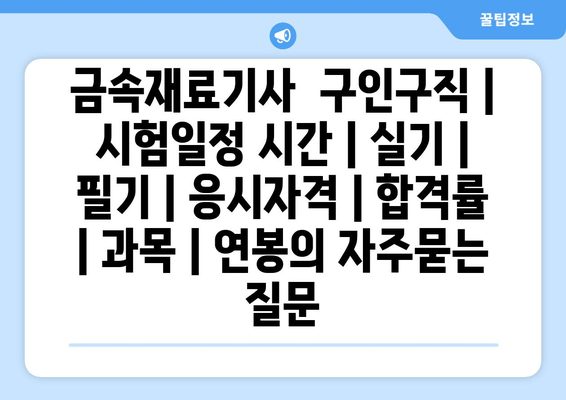 꿀팁정보

금속재료기사 구인구직 | 시험일정 시간 | 실기 | 필기 | 응시자격 | 합격률 | 과목 | 연봉의 자주묻는 질문